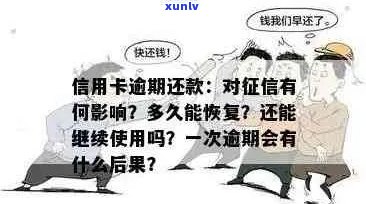 xunlv

钱我们早还了。

快还钱!

信用卡逾期还款：对征信有何影响？多久能恢复？还能继续使用吗？一次逾期会有什么后果？